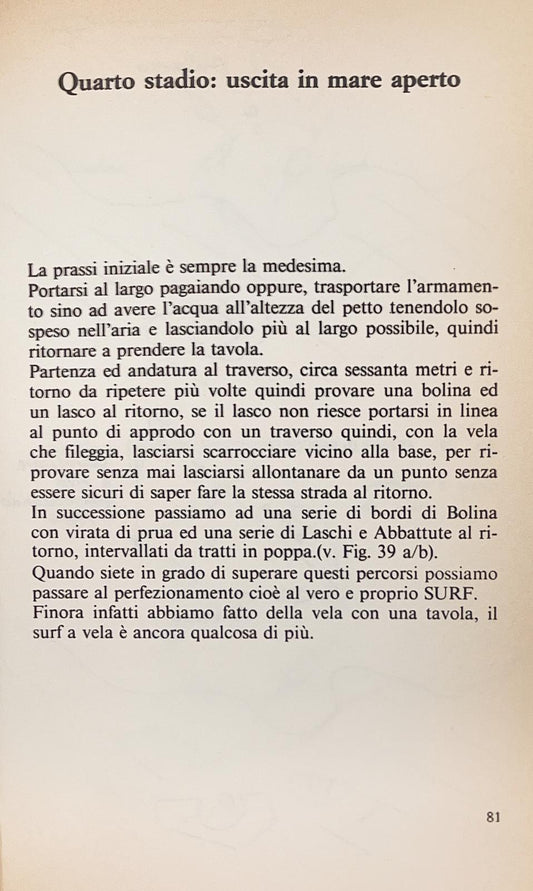 Quarto stadio: uscita in mare aperto

La prassi iniziale è sempre la medesima.
Portarsi al largo pagaiando oppure, trasportare l'armamento sino ad avere l'acqua all'altezza del petto tenendolo sospeso nell'aria e lasciandolo più al largo possibile, quindi ritornare a prendere la tavola.
Partenza ed andatura al traverso, circa sessanta metri e ritorno da ripetere più volte quindi provare una bolina ed un lasco al ritorno, se il lasco non riesce portarsi in linea al punto di approdo con un traverso quindi, con la vela che fileggia, lasciarsi scarrocciare vicino alla base, per riprovare senza mai lasciarsi allontanare da un punto senza essere sicuri di saper fare la stessa strada al ritorno.
In successione passiamo ad una serie di bordi di Bolina con virata di prua ed una serie di Laschi e Abbattute al ritorno, intervallati da tratti in poppa.(v. Fig. 39 a/b).
Quando siete in grado di superare questi percorsi possiamo passare al perfezionamento cioè al vero e proprio SURF.
Finora infatti abbiamo fatto della vela con una tavola, il surf a vela è ancora qualcosa di più.

81